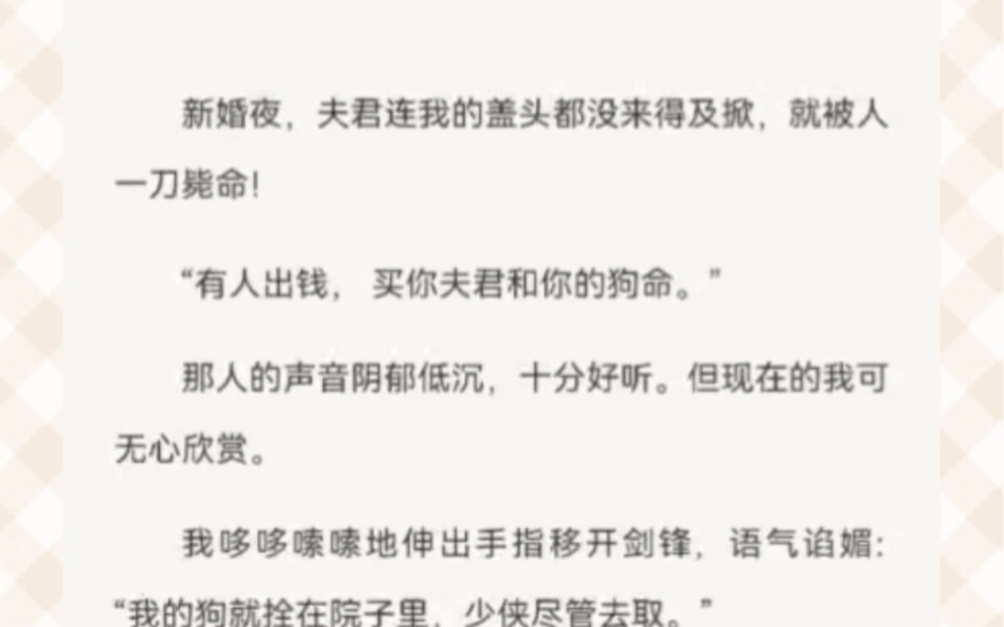 新婚夜，夫君连我的盖头都没来得及掀，就被人一刀毙命!

“有人出钱，买你夫君和你的狗命。”

那人的声音阴郁低沉，十分好听。但现在的我可无心欣赏。

我哆哆嗦嗦地伸出手指移开剑锋，语气谄媚：“我的狗就拴在院子里，少侠尽管去取。”